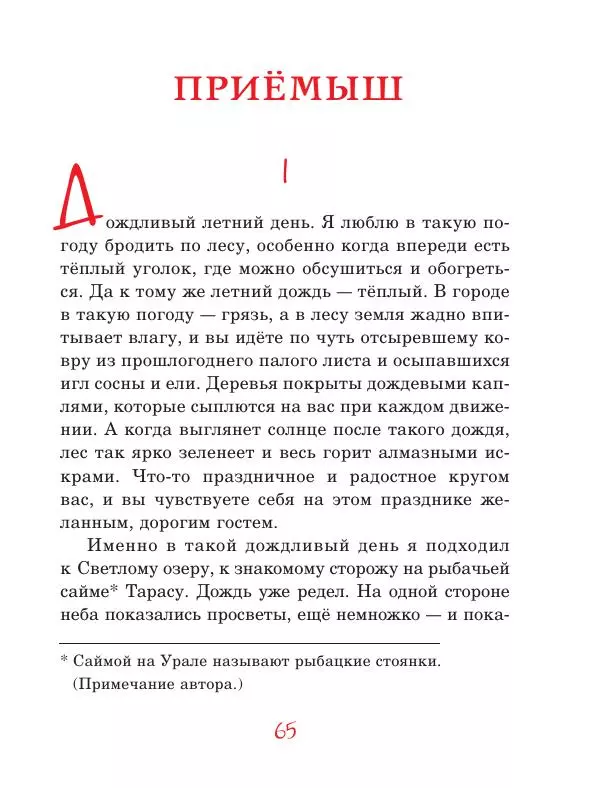 ПРИЁМЫШ

I

Дождливый летний день. Я люблю в такую погоду бродить по лесу, особенно когда впереди есть тёплый уголок, где можно обсушиться и обогреться. Да к тому же летний дождь — тёплый. В городе в такую погоду — грязь, а в лесу земля жадно впитывает влагу, и вы идёте по чуть отсыревшему ковру из прошлогоднего палого листа и осыпавшихся игл сосны и ели. Деревья покрыты дождевыми каплями, которые сыплются на вас при каждом движении. А когда выглянет солнце после такого дождя, лес так ярко зеленеет и весь горит алмазными искрами. Что-то праздничное и радостное кругом вас, и вы чувствуете себя на этом празднике желанным, дорогим гостем.

Именно в такой дождливый день я подходил к Светлому озеру, к знакомому сторожу на рыбачьей сайме* Тарасу. Дождь уже редел. На одной стороне неба показались просветы, ещё немножко — и пока-

* Саймой на Урале называют рыбацкие стоянки. (Примечание автора.)

65